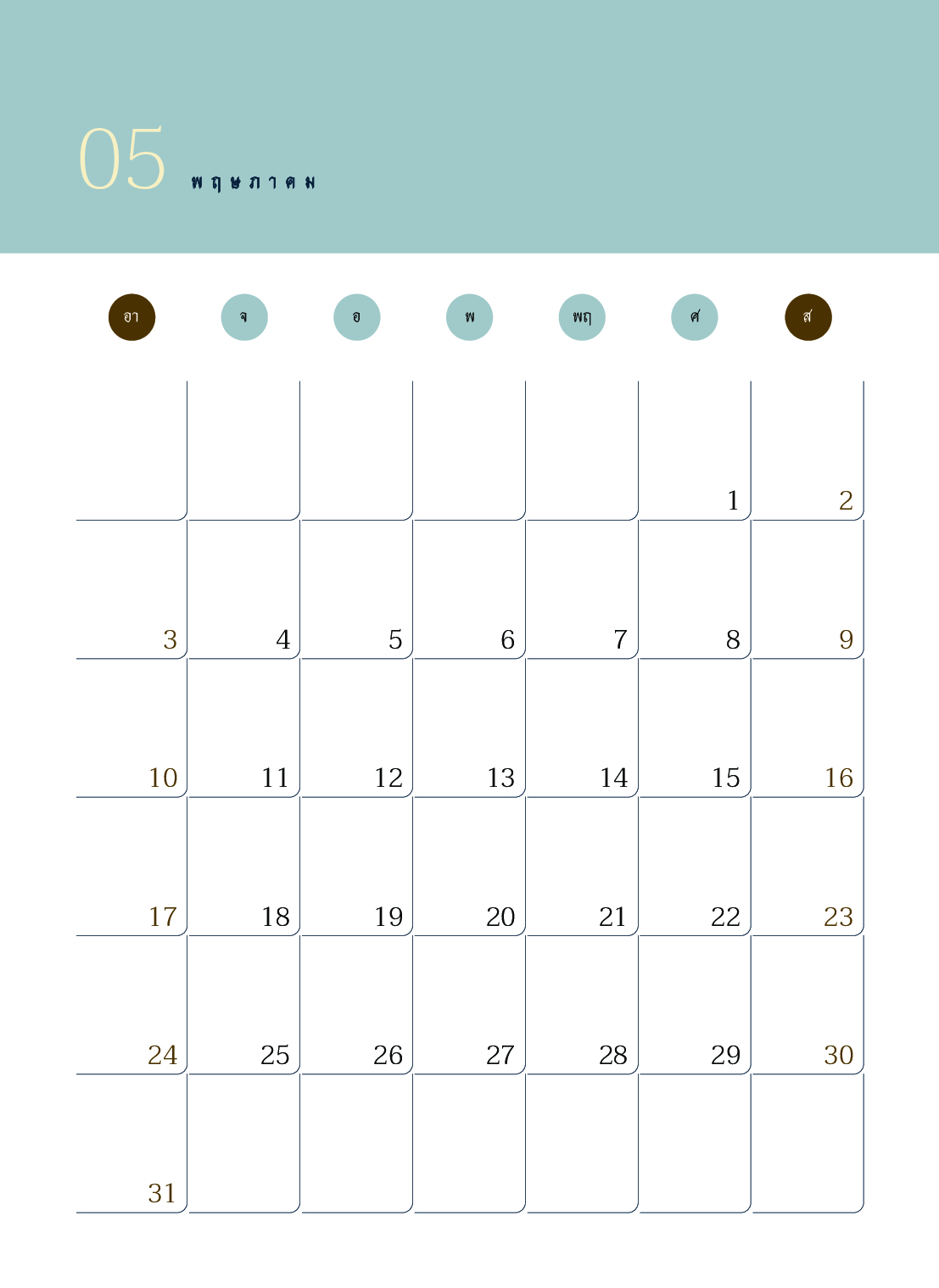 05 พฤษภาคม

| อา | จ | อ | พ | พฤ | ศ | ส |
|---|---|---|---|---|---|---|
| | | | | | 1 | 2 |
| 3 | 4 | 5 | 6 | 7 | 8 | 9 |
| 10 | 11 | 12 | 13 | 14 | 15 | 16 |
| 17 | 18 | 19 | 20 | 21 | 22 | 23 |
| 24 | 25 | 26 | 27 | 28 | 29 | 30 |
| 31 | | | | | | |